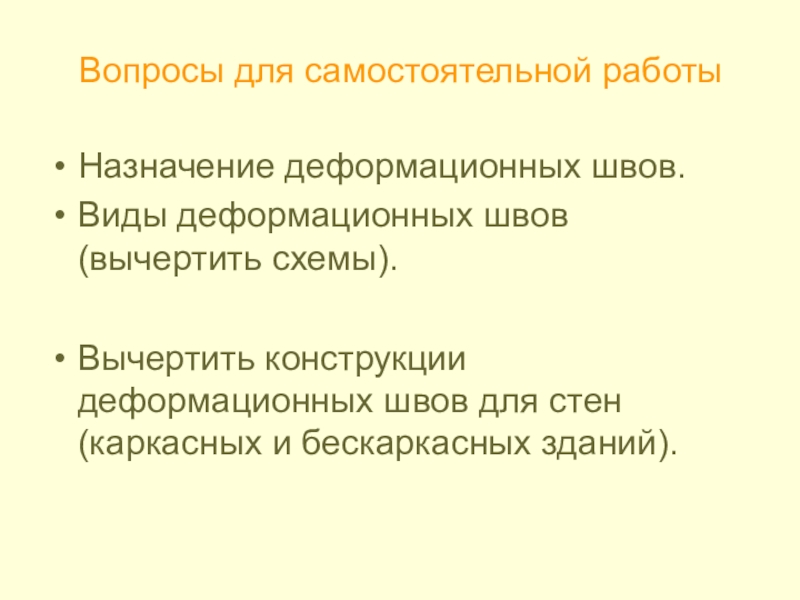 Вопросы для самостоятельной работы

• Назначение деформационных швов.
• Виды деформационных швов (вычертить схемы).

• Вычертить конструкции деформационных швов для стен (каркасных и бескаркасных зданий).